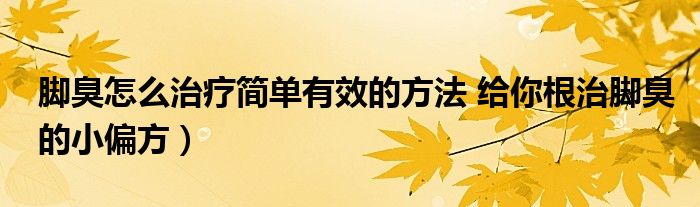 脚臭怎么治疗简单有效的方法 给你根治脚臭的小偏方）